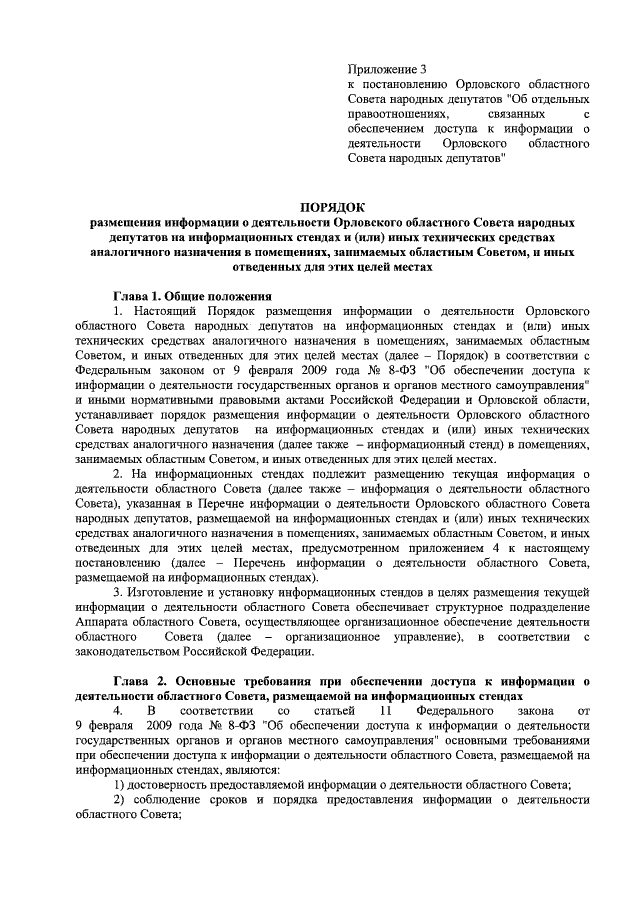 Приложение 3
к постановлению Орловского областного Совета народных депутатов "Об отдельных правоотношениях, связанных с обеспечением доступа к информации о деятельности Орловского областного Совета народных депутатов"

ПОРЯДОК
размещения информации о деятельности Орловского областного Совета народных депутатов на информационных стендах и (или) иных технических средствах аналогичного назначения в помещениях, занимаемых областным Советом, и иных отведенных для этих целей местах

Глава 1. Общие положения
1. Настоящий Порядок размещения информации о деятельности Орловского областного Совета народных депутатов на информационных стендах и (или) иных технических средствах аналогичного назначения в помещениях, занимаемых областным Советом, и иных отведенных для этих целей местах (далее – Порядок) в соответствии с Федеральным законом от 9 февраля 2009 года № 8-ФЗ "Об обеспечении доступа к информации о деятельности государственных органов и органов местного самоуправления" и иными нормативными правовыми актами Российской Федерации и Орловской области, устанавливает порядок размещения информации о деятельности Орловского областного Совета народных депутатов на информационных стендах и (или) иных технических средствах аналогичного назначения (далее также – информационный стенд) в помещениях, занимаемых областным Советом, и иных отведенных для этих целей местах.
2. На информационных стендах подлежит размещению текущая информация о деятельности областного Совета (далее также – информация о деятельности областного Совета), указанная в Перечне информации о деятельности Орловского областного Совета народных депутатов, размещаемой на информационных стендах и (или) иных технических средствах аналогичного назначения в помещениях, занимаемых областным Советом, и иных отведенных для этих целей местах, предусмотренном приложением 4 к настоящему постановлению (далее – Перечень информации о деятельности областного Совета, размещаемой на информационных стендах).
3. Изготовление и установку информационных стендов в целях размещения текущей информации о деятельности областного Совета обеспечивает структурное подразделение Аппарата областного Совета, осуществляющее организационное обеспечение деятельности областного Совета (далее – организационное управление), в соответствии с законодательством Российской Федерации.

Глава 2. Основные требования при обеспечении доступа к информации о деятельности областного Совета, размещаемой на информационных стендах
4. В соответствии со статьей 11 Федерального закона от 9 февраля 2009 года № 8-ФЗ "Об обеспечении доступа к информации о деятельности государственных органов и органов местного самоуправления" основными требованиями при обеспечении доступа к информации о деятельности областного Совета, размещаемой на информационных стендах, являются:
1) достоверность предоставляемой информации о деятельности областного Совета;
2) соблюдение сроков и порядка предоставления информации о деятельности областного Совета;